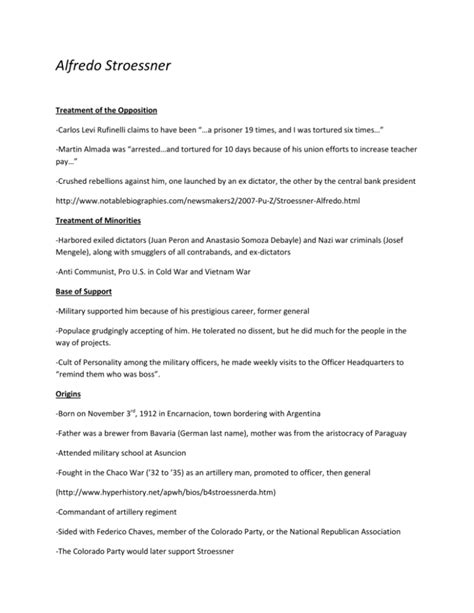 Alfredo Stroessner

Treatment of the Opposition

-Carlos Levi Rufinelli claims to have been "...a prisoner 19 times, and I was tortured six times..."

-Martin Almada was "arrested...and tortured for 10 days because of his union efforts to increase teacher pay..."

-Crushed rebellions against him, one launched by an ex dictator, the other by the central bank president

http://www.notablebiographies.com/newsmakers2/2007-Pu-Z/Stroessner-Alfredo.html

Treatment of Minorities

-Harbored exiled dictators (Juan Peron and Anastasio Somoza Debayle) and Nazi war criminals (Josef Mengele), along with smugglers of all contrabands, and ex-dictators

-Anti Communist, Pro U.S. in Cold War and Vietnam War

Base of Support

-Military supported him because of his prestigious career, former general

-Populace grudgingly accepting of him. He tolerated no dissent, but he did much for the people in the way of projects.

-Cult of Personality among the military officers, he made weekly visits to the Officer Headquarters to "remind them who was boss".

Origins

-Born on November 3$^{rd}$, 1912 in Encarnacion, town bordering with Argentina

-Father was a brewer from Bavaria (German last name), mother was from the aristocracy of Paraguay

-Attended military school at Asuncion

-Fought in the Chaco War ('32 to '35) as an artillery man, promoted to officer, then general

(http://www.hyperhistory.net/apwh/bios/b4stroessnerda.htm)

-Commandant of artillery regiment

-Sided with Federico Chaves, member of the Colorado Party, or the National Republican Association

-The Colorado Party would later support Stroessner